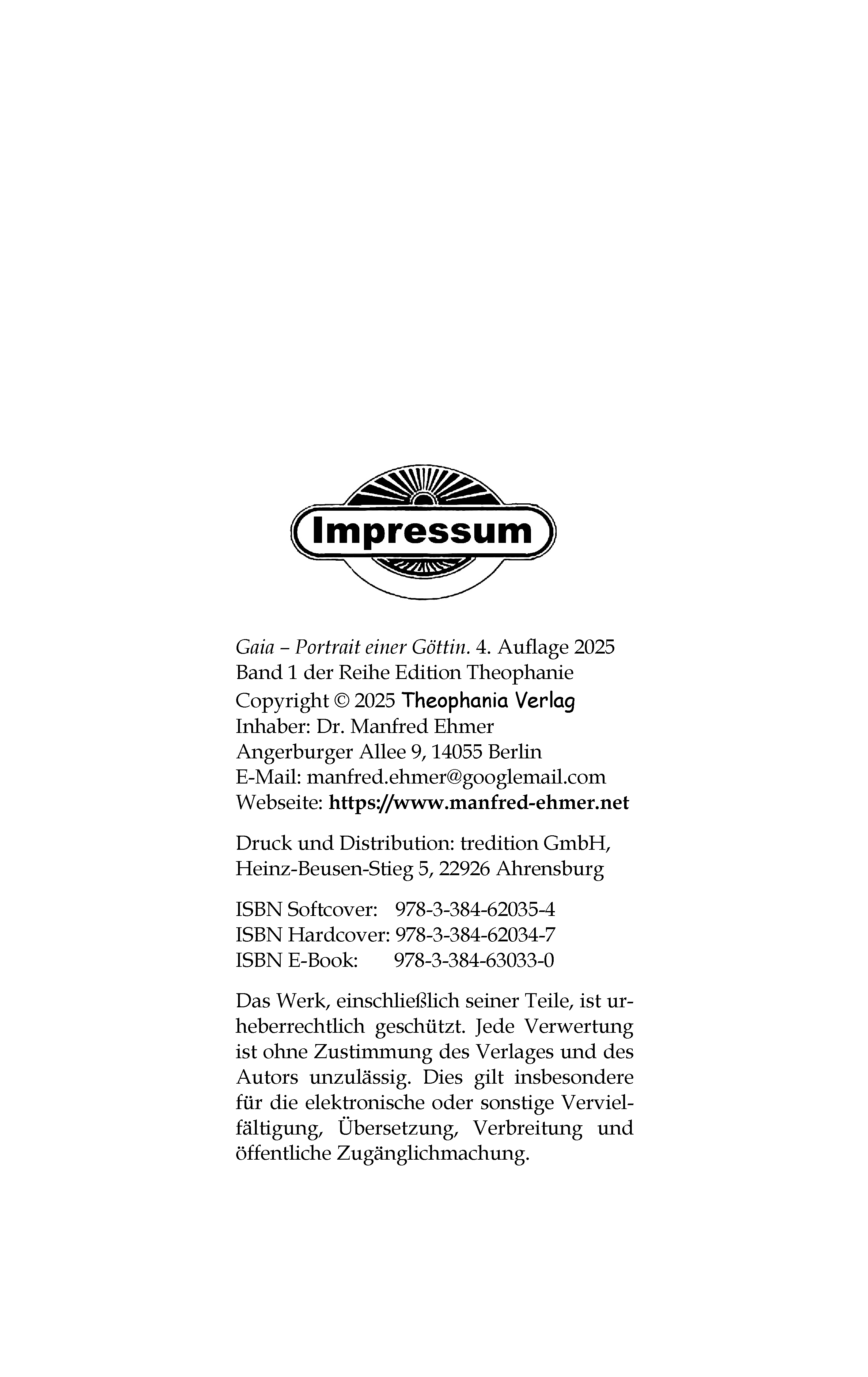 Impressum

Gaia – Portrait einer Göttin. 4. Auflage 2025
Band 1 der Reihe Edition Theophanie
Copyright © 2025 Theophania Verlag
Inhaber: Dr. Manfred Ehmer
Angerburger Allee 9, 14055 Berlin
E-Mail: manfred.ehmer@googlemail.com
Webseite: https://www.manfred-ehmer.net

Druck und Distribution: tredition GmbH, Heinz-Beusen-Stieg 5, 22926 Ahrensburg

ISBN Softcover: 978-3-384-62035-4
ISBN Hardcover: 978-3-384-62034-7
ISBN E-Book: 978-3-384-63033-0

Das Werk, einschließlich seiner Teile, ist urheberrechtlich geschützt. Jede Verwertung ist ohne Zustimmung des Verlages und des Autors unzulässig. Dies gilt insbesondere für die elektronische oder sonstige Vervielfältigung, Übersetzung, Verbreitung und öffentliche Zugänglichmachung.